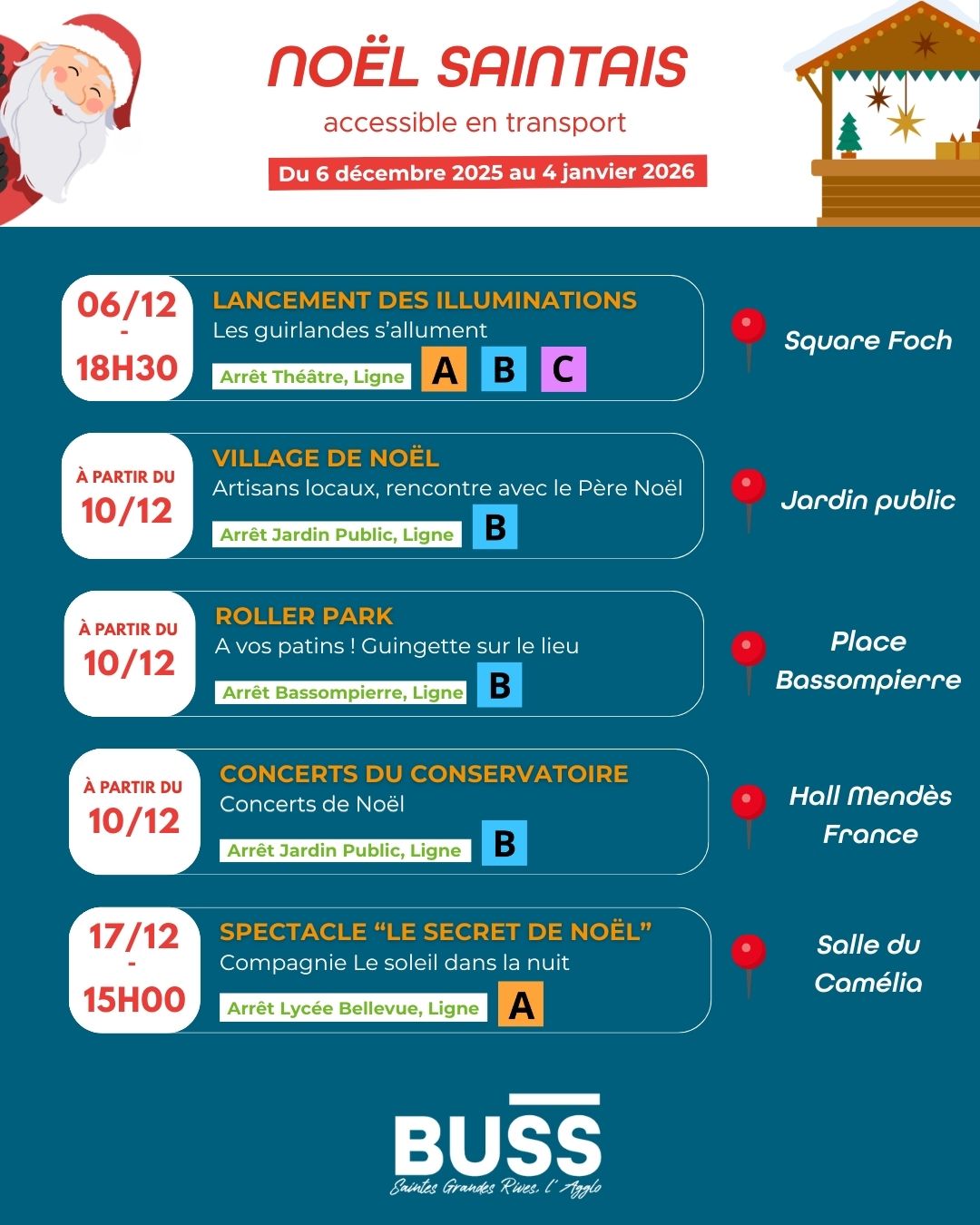 NOËL SAINTAIS
accessible en transport
Du 6 décembre 2025 au 4 janvier 2026

06/12
-
18H30

LANCEMENT DES ILLUMINATIONS
Les guirlandes s'allument
Arrêt Théâtre, Ligne A B C

Square Foch

À PARTIR DU
10/12

VILLAGE DE NOËL
Artisans locaux, rencontre avec le Père Noël
Arrêt Jardin Public, Ligne B

Jardin public

À PARTIR DU
10/12

ROLLER PARK
A vos patins ! Guingette sur le lieu
Arrêt Bassompierre, Ligne B

Place Bassompierre

À PARTIR DU
10/12

CONCERTS DU CONSERVATOIRE
Concerts de Noël
Arrêt Jardin Public, Ligne B

Hall Mendès France

17/12
-
15H00

SPECTACLE "LE SECRET DE NOËL"
Compagnie Le soleil dans la nuit
Arrêt Lycée Bellevue, Ligne A

Salle du Camélia

BUSS
Saintes Grandes Rives, L'Agglo